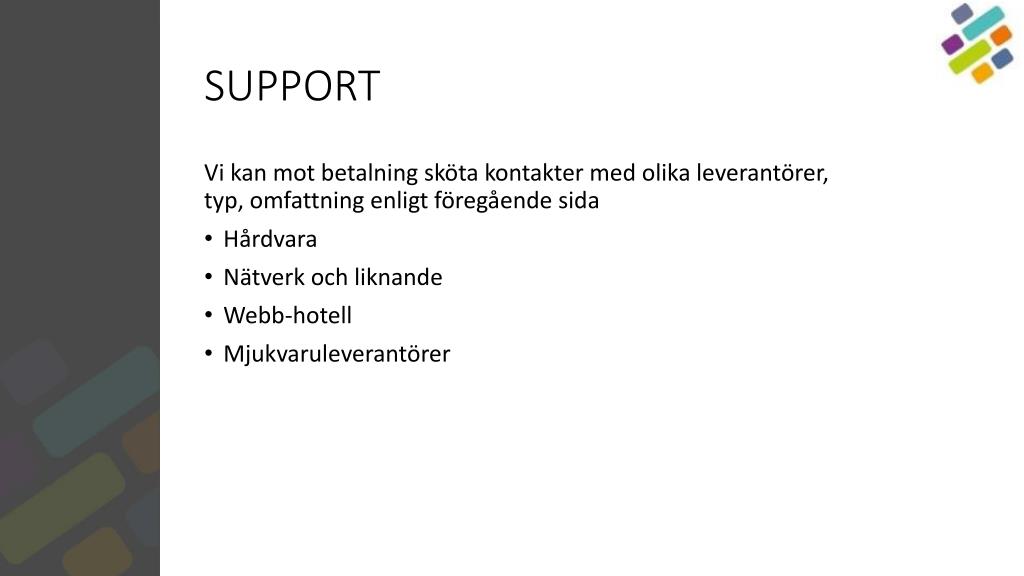 SUPPORT

Vi kan mot betalning sköta kontakter med olika leverantörer, typ, omfattning enligt föregående sida

• Hårdvara
• Nätverk och liknande
• Webb-hotell
• Mjukvaruleverantörer